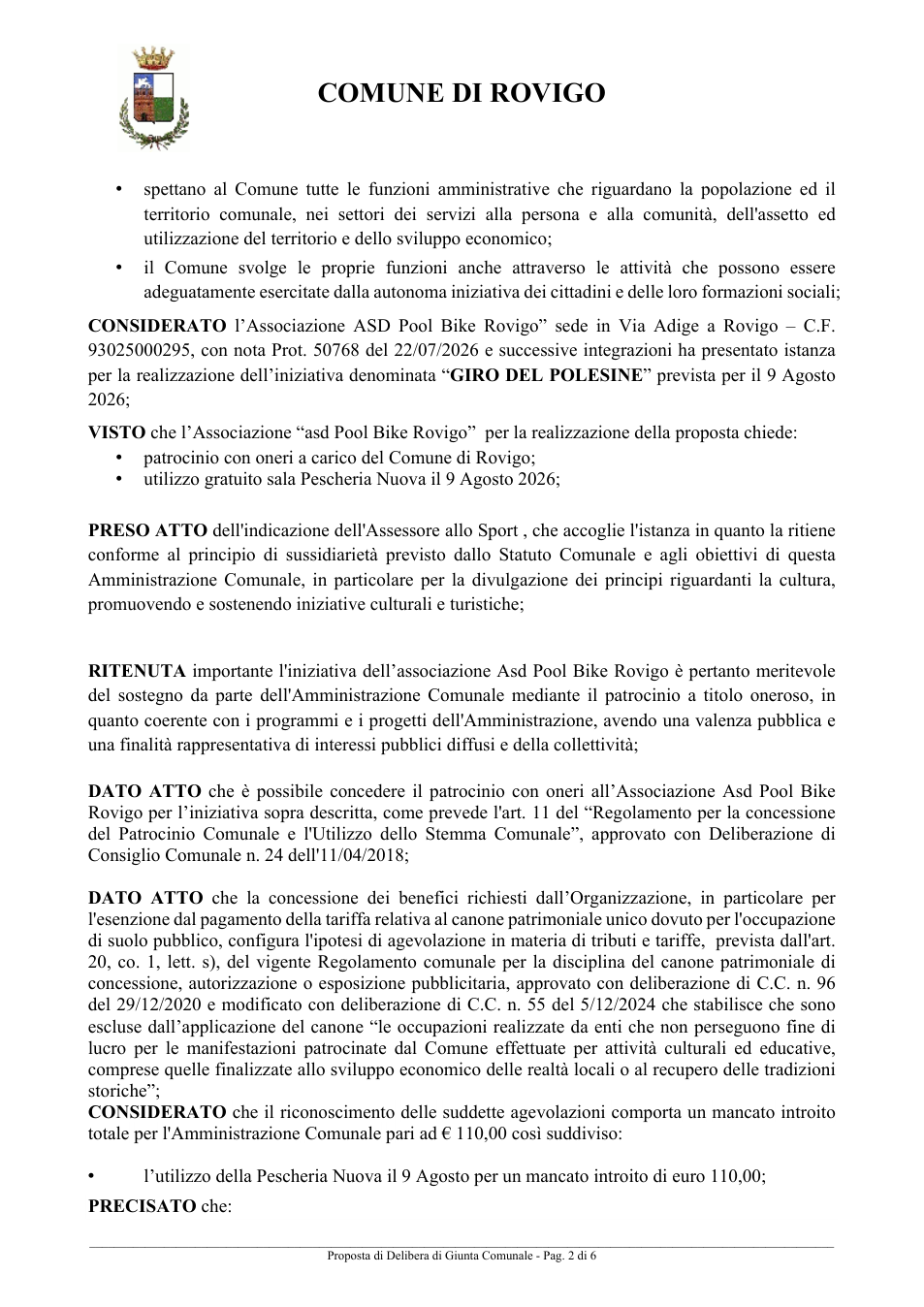 COMUNE DI ROVIGO

• spettano al Comune tutte le funzioni amministrative che riguardano la popolazione ed il territorio comunale, nei settori dei servizi alla persona e alla comunità, dell'assetto ed utilizzazione del territorio e dello sviluppo economico;
• il Comune svolge le proprie funzioni anche attraverso le attività che possono essere adeguatamente esercitate dalla autonoma iniziativa dei cittadini e delle loro formazioni sociali;

CONSIDERATO l'Associazione ASD Pool Bike Rovigo" sede in Via Adige a Rovigo – C.F. 93025000295, con nota Prot. 50768 del 22/07/2026 e successive integrazioni ha presentato istanza per la realizzazione dell'iniziativa denominata "GIRO DEL POLESINE" prevista per il 9 Agosto 2026;

VISTO che l'Associazione "asd Pool Bike Rovigo" per la realizzazione della proposta chiede:
• patrocinio con oneri a carico del Comune di Rovigo;
• utilizzo gratuito sala Pescheria Nuova il 9 Agosto 2026;

PRESO ATTO dell'indicazione dell'Assessore allo Sport , che accoglie l'istanza in quanto la ritiene conforme al principio di sussidiarietà previsto dallo Statuto Comunale e agli obiettivi di questa Amministrazione Comunale, in particolare per la divulgazione dei principi riguardanti la cultura, promuovendo e sostenendo iniziative culturali e turistiche;

RITENUTA importante l'iniziativa dell'associazione Asd Pool Bike Rovigo è pertanto meritevole del sostegno da parte dell'Amministrazione Comunale mediante il patrocinio a titolo oneroso, in quanto coerente con i programmi e i progetti dell'Amministrazione, avendo una valenza pubblica e una finalità rappresentativa di interessi pubblici diffusi e della collettività;

DATO ATTO che è possibile concedere il patrocinio con oneri all'Associazione Asd Pool Bike Rovigo per l'iniziativa sopra descritta, come prevede l'art. 11 del "Regolamento per la concessione del Patrocinio Comunale e l'Utilizzo dello Stemma Comunale", approvato con Deliberazione di Consiglio Comunale n. 24 dell'11/04/2018;

DATO ATTO che la concessione dei benefici richiesti dall'Organizzazione, in particolare per l'esenzione dal pagamento della tariffa relativa al canone patrimoniale unico dovuto per l'occupazione di suolo pubblico, configura l'ipotesi di agevolazione in materia di tributi e tariffe, prevista dall'art. 20, co. 1, lett. s), del vigente Regolamento comunale per la disciplina del canone patrimoniale di concessione, autorizzazione o esposizione pubblicitaria, approvato con deliberazione di C.C. n. 96 del 29/12/2020 e modificato con deliberazione di C.C. n. 55 del 5/12/2024 che stabilisce che sono escluse dall'applicazione del canone "le occupazioni realizzate da enti che non perseguono fine di lucro per le manifestazioni patrocinate dal Comune effettuate per attività culturali ed educative, comprese quelle finalizzate allo sviluppo economico delle realtà locali o al recupero delle tradizioni storiche";
CONSIDERATO che il riconoscimento delle suddette agevolazioni comporta un mancato introito totale per l'Amministrazione Comunale pari ad € 110,00 così suddiviso:

• l'utilizzo della Pescheria Nuova il 9 Agosto per un mancato introito di euro 110,00;

PRECISATO che:

Proposta di Delibera di Giunta Comunale - Pag. 2 di 6